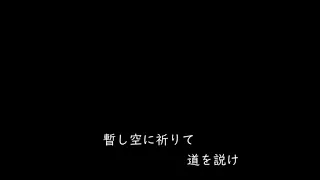 暫し空に祈りて
道を説け